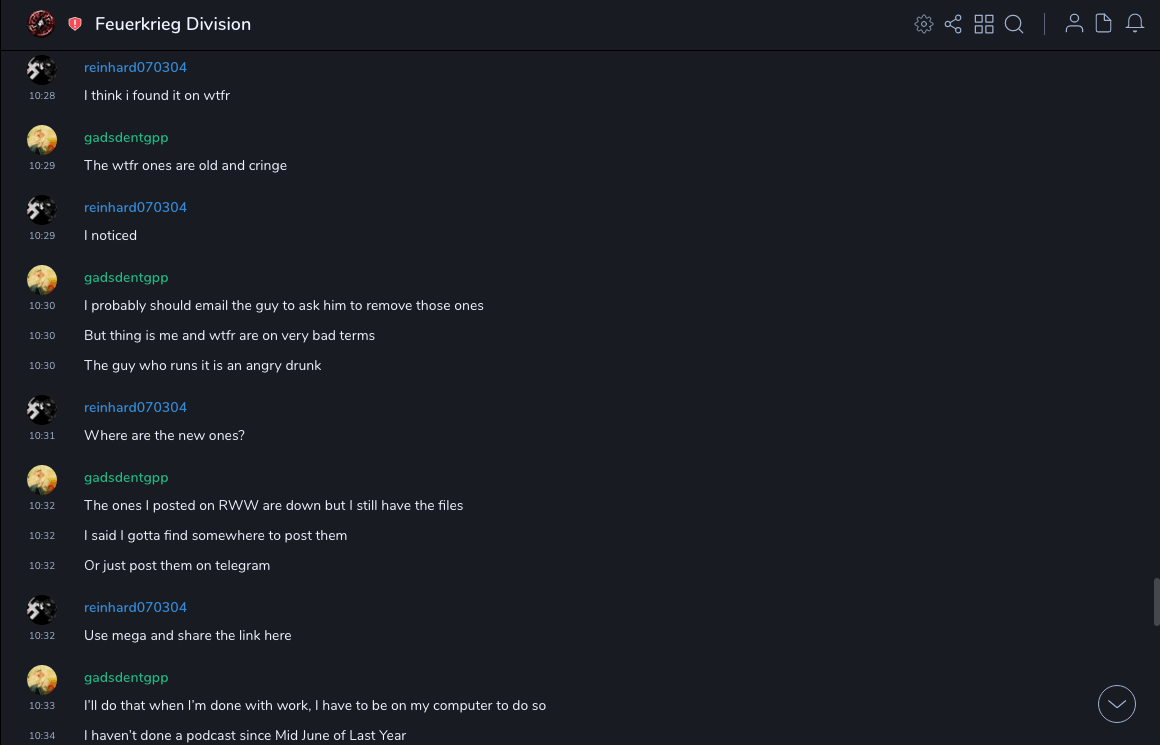 Feuerkrieg Division

reinhard070304
10:28
I think i found it on wtfr

gadsdentgpp
10:29
The wtfr ones are old and cringe

reinhard070304
10:29
I noticed

gadsdentgpp
10:30
I probably should email the guy to ask him to remove those ones
10:30
But thing is me and wtfr are on very bad terms
10:30
The guy who runs it is an angry drunk

reinhard070304
10:31
Where are the new ones?

gadsdentgpp
10:32
The ones I posted on RWW are down but I still have the files
10:32
I said I gotta find somewhere to post them
10:32
Or just post them on telegram

reinhard070304
10:32
Use mega and share the link here

gadsdentgpp
10:33
I'll do that when I'm done with work, I have to be on my computer to do so
10:34
I haven't done a podcast since Mid June of Last Year